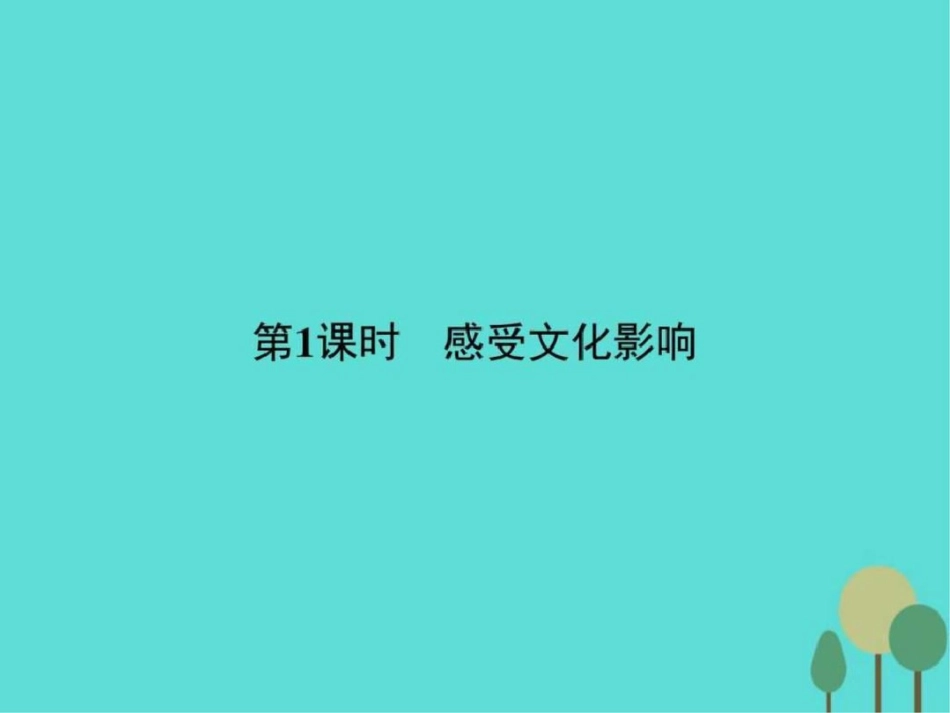 第1课时　感受文化影响